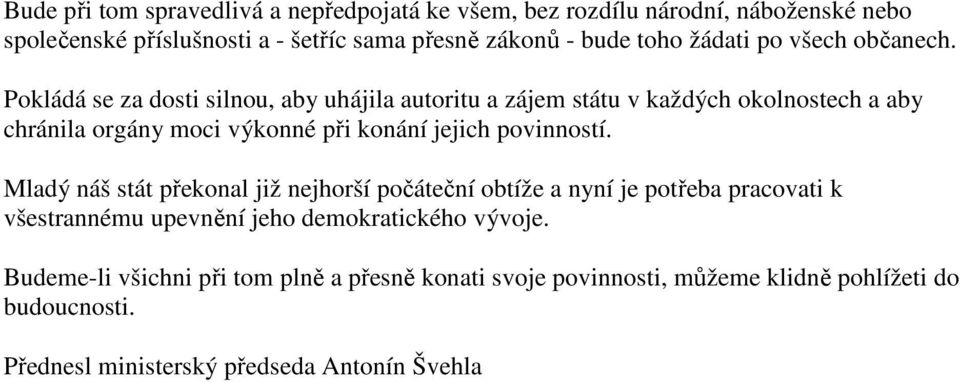 Bude při tom spravedlivá a nepředpojatá ke všem, bez rozdílu národní, náboženské nebo společenské příslušnosti a - šetříc sama přesně zákonů - bude toho žádati po všech občanech.

Pokládá se za dosti silnou, aby uhájila autoritu a zájem státu v každých okolnostech a aby chránila orgány moci výkonné při konání jejich povinností.

Mladý náš stát překonal již nejhorší počáteční obtíže a nyní je potřeba pracovati k všestrannému upevnění jeho demokratického vývoje.

Budeme-li všichni při tom plně a přesně konati svoje povinnosti, můžeme klidně pohlížeti do budoucnosti.

Přednesl ministerský předseda Antonín Švehla